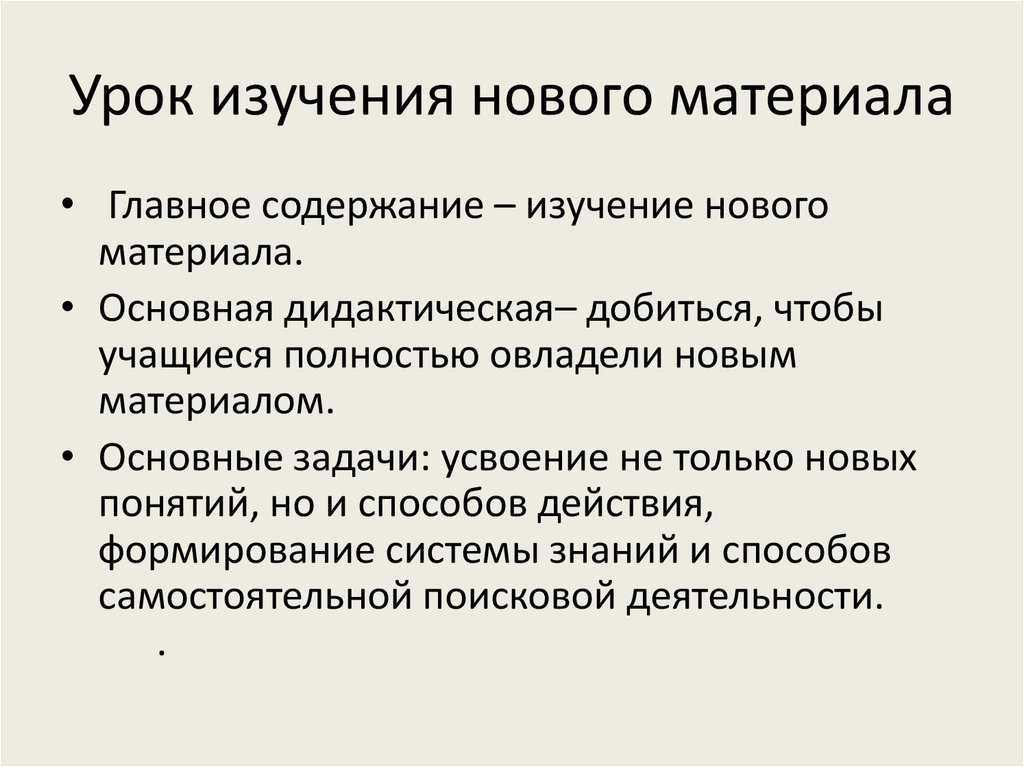 Урок изучения нового материала

• Главное содержание – изучение нового материала.

• Основная дидактическая– добиться, чтобы учащиеся полностью овладели новым материалом.

• Основные задачи: усвоение не только новых понятий, но и способов действия, формирование системы знаний и способов самостоятельной поисковой деятельности.

.